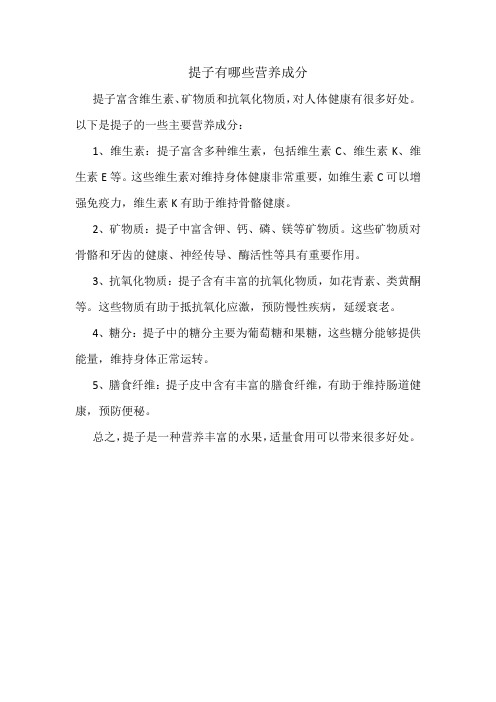 提子有哪些营养成分

提子富含维生素、矿物质和抗氧化物质，对人体健康有很多好处。以下是提子的一些主要营养成分：

1、维生素：提子富含多种维生素，包括维生素 C、维生素 K、维生素 E 等。这些维生素对维持身体健康非常重要，如维生素 C 可以增强免疫力，维生素 K 有助于维持骨骼健康。

2、矿物质：提子中富含钾、钙、磷、镁等矿物质。这些矿物质对骨骼和牙齿的健康、神经传导、酶活性等具有重要作用。

3、抗氧化物质：提子含有丰富的抗氧化物质，如花青素、类黄酮等。这些物质有助于抵抗氧化应激，预防慢性疾病，延缓衰老。

4、糖分：提子中的糖分主要为葡萄糖和果糖，这些糖分能够提供能量，维持身体正常运转。

5、膳食纤维：提子皮中含有丰富的膳食纤维，有助于维持肠道健康，预防便秘。

总之，提子是一种营养丰富的水果，适量食用可以带来很多好处。